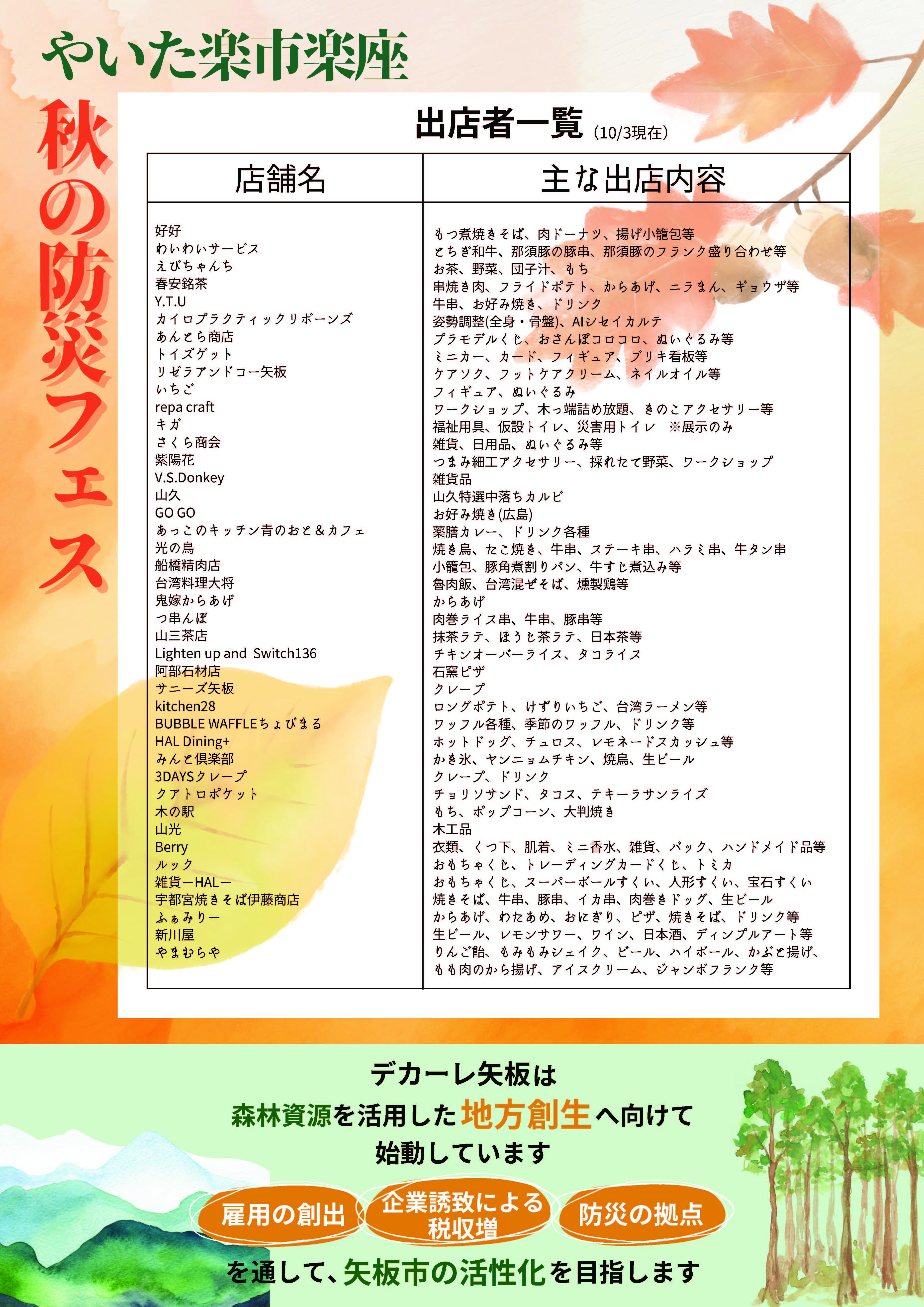 やいた楽市楽座

秋の防災フェス

出店者一覧（10/3現在）

| 店舗名 | 主な出店内容 |
|---|---|
| 好好 | もつ煮焼きそば、肉ドーナツ、揚げ小籠包等 |
| わいわいサービス | とちぎ和牛、那須豚の豚串、那須豚のフランク盛り合わせ等 |
| えびちゃんち | お茶、野菜、団子汁、もち |
| 春安銘茶 | 串焼き肉、フライドポテト、からあげ、ニラまん、ギョウザ等 |
| Y.T.U | 牛串、お好み焼き、ドリンク |
| カイロプラクティックリボーンズ | 姿勢調整(全身・骨盤)、AIシセイカルテ |
| あんとら商店 | プラモデルくじ、おさんぽコロコロ、ぬいぐるみ等 |
| トイズゲット | ミニカー、カード、フィギュア、ブリキ看板等 |
| リゼラアンドコー矢板 | ケアソク、フットケアクリーム、ネイルオイル等 |
| いちご | フィギュア、ぬいぐるみ |
| repa craft | ワークショップ、木っ端詰め放題、きのこアクセサリー等 |
| キガ | 福祉用具、仮設トイレ、災害用トイレ　※展示のみ |
| さくら商会 | 雑貨、日用品、ぬいぐるみ等 |
| 紫陽花 | つまみ細工アクセサリー、採れたて野菜、ワークショップ |
| V.S.Donkey | 雑貨品 |
| 山久 | 山久特選中落ちカルビ |
| GO GO | お好み焼き(広島) |
| あっこのキッチン青のおと＆カフェ | 薬膳カレー、ドリンク各種 |
| 光の鳥 | 焼き鳥、たこ焼き、牛串、ステーキ串、ハラミ串、牛タン串 |
| 船橋精肉店 | 小籠包、豚角煮割りパン、牛すじ煮込み等 |
| 台湾料理大将 | 魯肉飯、台湾混ぜそば、燻製鶏等 |
| 鬼嫁からあげ | からあげ |
| つ串んぼ | 肉巻ライス串、牛串、豚串等 |
| 山三茶店 | 抹茶ラテ、ほうじ茶ラテ、日本茶等 |
| Lighten up and Switch136 | チキンオーバーライス、タコライス |
| 阿部石材店 | 石窯ピザ |
| サニーズ矢板 | クレープ |
| kitchen28 | ロングポテト、けずりいちご、台湾ラーメン等 |
| BUBBLE WAFFLEちょびまる | ワッフル各種、季節のワッフル、ドリンク等 |
| HAL Dining+ | ホットドッグ、チュロス、レモネードスカッシュ等 |
| みんと倶楽部 | かき氷、ヤンニョムチキン、焼鳥、生ビール |
| 3DAYSクレープ | クレープ、ドリンク |
| クアトロポケット | チョリソサンド、タコス、テキーラサンライズ |
| 木の駅 | もち、ポップコーン、大判焼き |
| 山光 | 木工品 |
| Berry | 衣類、くつ下、肌着、ミニ香水、雑貨、バック、ハンドメイド品等 |
| ルック | おもちゃくじ、トレーディングカードくじ、トミカ |
| 雑貨ーHALー | おもちゃくじ、スーパーボールすくい、人形すくい、宝石すくい |
| 宇都宮焼きそば伊藤商店 | 焼きそば、牛串、豚串、イカ串、肉巻きドッグ、生ビール |
| ふぁみりー | からあげ、わたあめ、おにぎり、ピザ、焼きそば、ドリンク等 |
| 新川屋 | 生ビール、レモンサワー、ワイン、日本酒、ディンプルアート等 |
| やまむらや | りんご飴、もみもみシェイク、ビール、ハイボール、かぶと揚げ、もも肉のから揚げ、アイスクリーム、ジャンボフランク等 |

デカーレ矢板は
森林資源を活用した地方創生へ向けて
始動しています

雇用の創出
企業誘致による税収増
防災の拠点

を通して、矢板市の活性化を目指します